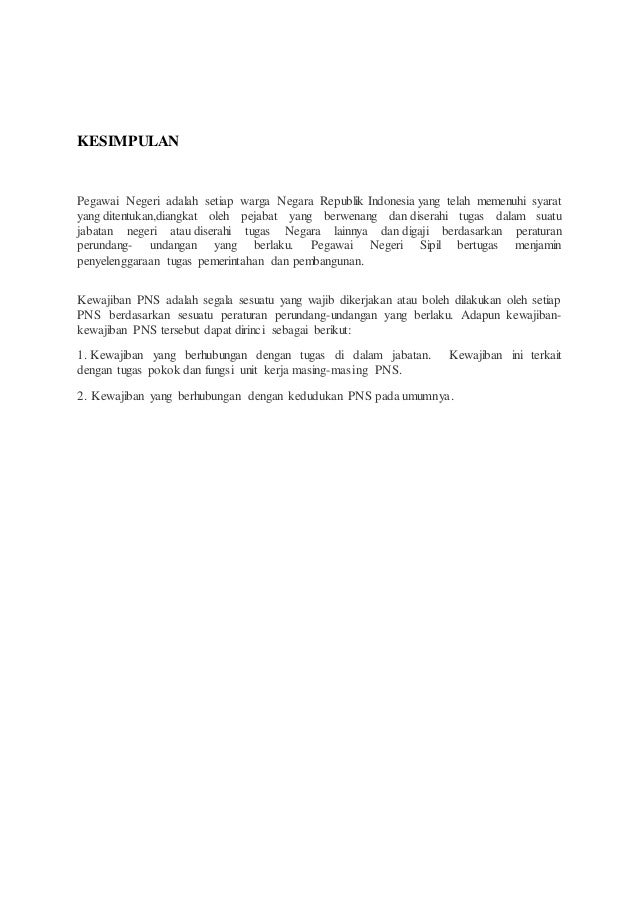 KESIMPULAN

Pegawai Negeri adalah setiap warga Negara Republik Indonesia yang telah memenuhi syarat yang ditentukan,diangkat oleh pejabat yang berwenang dan diserahi tugas dalam suatu jabatan negeri atau diserahi tugas Negara lainnya dan digaji berdasarkan peraturan perundang- undangan yang berlaku. Pegawai Negeri Sipil bertugas menjamin penyelenggaraan tugas pemerintahan dan pembangunan.

Kewajiban PNS adalah segala sesuatu yang wajib dikerjakan atau boleh dilakukan oleh setiap PNS berdasarkan sesuatu peraturan perundang-undangan yang berlaku. Adapun kewajiban-kewajiban PNS tersebut dapat dirinci sebagai berikut:

1. Kewajiban yang berhubungan dengan tugas di dalam jabatan. Kewajiban ini terkait dengan tugas pokok dan fungsi unit kerja masing-masing PNS.

2. Kewajiban yang berhubungan dengan kedudukan PNS pada umumnya.